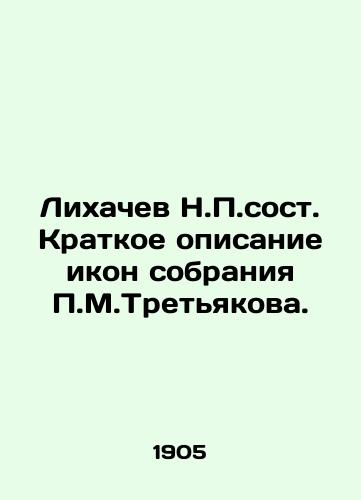 Лихачев Н.П.сост. Краткое описание икон собрания П.М.Третьякова.

1905